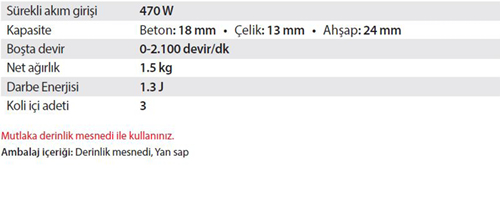 | Sürekli akım girişi | 470 W |
|---|---|
| Kapasite | Beton: 18 mm • Çelik: 13 mm • Ahşap: 24 mm |
| Boşta devir | 0-2.100 devir/dk |
| Net ağırlık | 1.5 kg |
| Darbe Enerjisi | 1.3 J |
| Koli içi adeti | 3 |

Mutlaka derinlik mesnedi ile kullanınız.

Ambalaj içeriği: Derinlik mesnedi, Yan sap